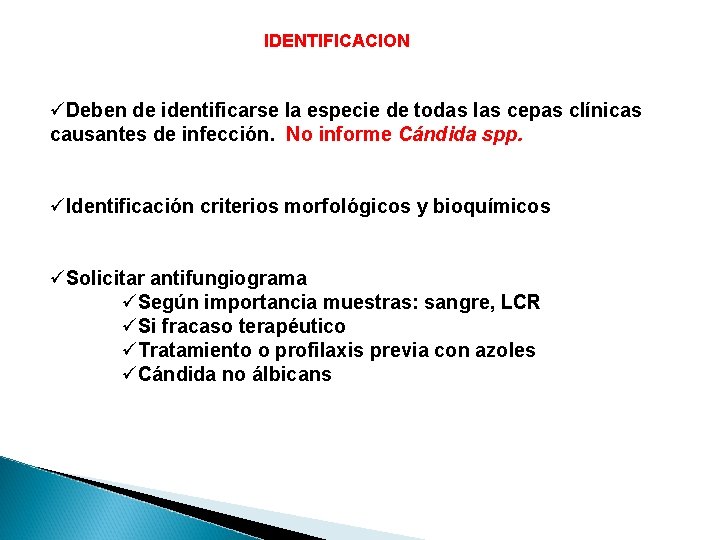 IDENTIFICACION

✓Deben de identificarse la especie de todas las cepas clínicas causantes de infección. No informe Cándida spp.

✓Identificación criterios morfológicos y bioquímicos

✓Solicitar antifungiograma
✓Según importancia muestras: sangre, LCR
✓Si fracaso terapéutico
✓Tratamiento o profilaxis previa con azoles
✓Cándida no álbicans